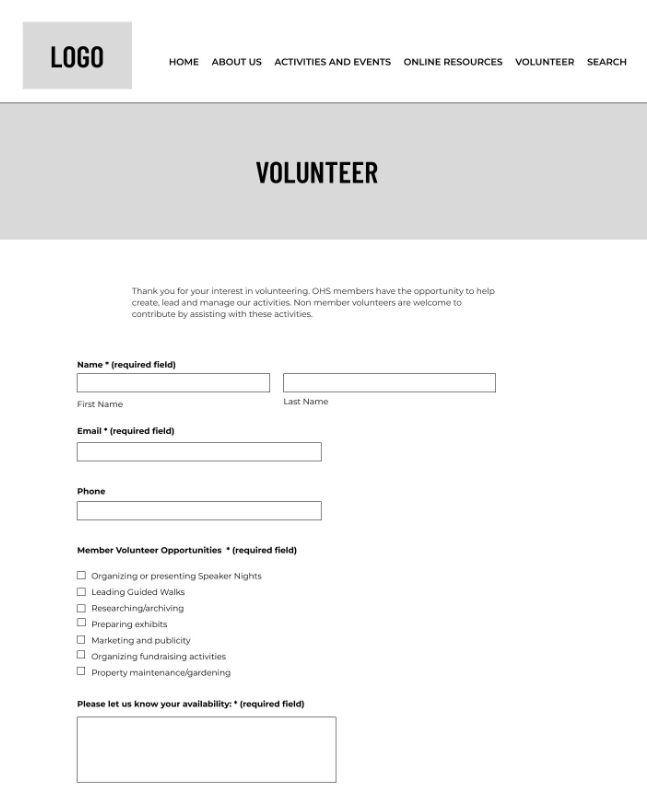 LOGO

HOME ABOUT US ACTIVITIES AND EVENTS ONLINE RESOURCES VOLUNTEER SEARCH

VOLUNTEER

Thank you for your interest in volunteering. OHS members have the opportunity to help create, lead and manage our activities. Non member volunteers are welcome to contribute by assisting with these activities.

Name * (required field)

First Name

Last Name

Email * (required field)

Phone

Member Volunteer Opportunities * (required field)

☐ Organizing or presenting Speaker Nights
☐ Leading Guided Walks
☐ Researching/archiving
☐ Preparing exhibits
☐ Marketing and publicity
☐ Organizing fundraising activities
☐ Property maintenance/gardening

Please let us know your availability: * (required field)